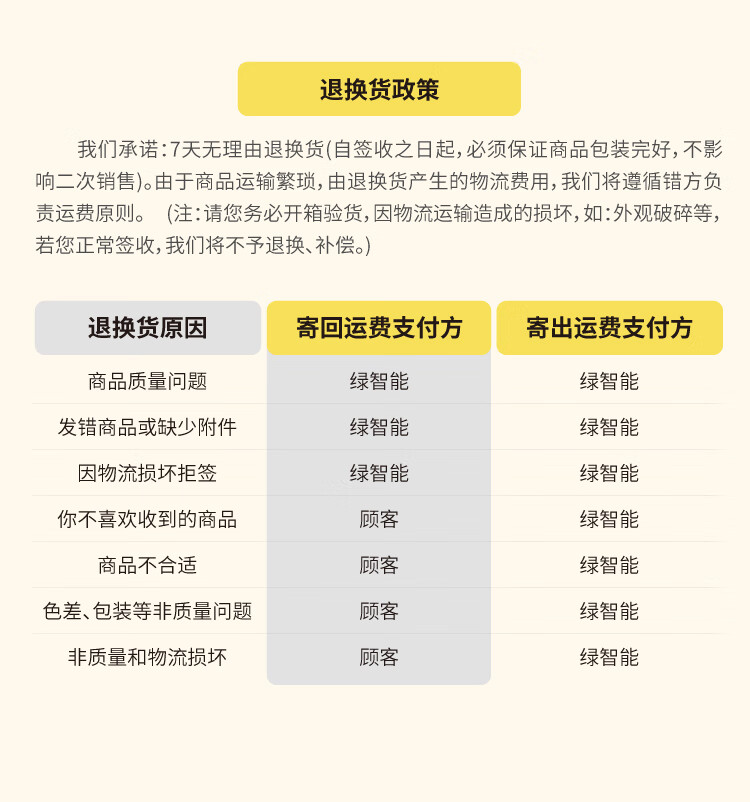 退换货政策

我们承诺:7天无理由退换货(自签收之日起,必须保证商品包装完好,不影响二次销售)。由于商品运输繁琐,由退换货产生的物流费用,我们将遵循错方负责运费原则。 (注:请您务必开箱验货,因物流运输造成的损坏,如:外观破碎等,若您正常签收,我们将不予退换、补偿。)

| 退换货原因 | 寄回运费支付方 | 寄出运费支付方 |
|---|---|---|
| 商品质量问题 | 绿智能 | 绿智能 |
| 发错商品或缺少附件 | 绿智能 | 绿智能 |
| 因物流损坏拒签 | 绿智能 | 绿智能 |
| 你不喜欢收到的商品 | 顾客 | 绿智能 |
| 商品不合适 | 顾客 | 绿智能 |
| 色差、包装等非质量问题 | 顾客 | 绿智能 |
| 非质量和物流损坏 | 顾客 | 绿智能 |